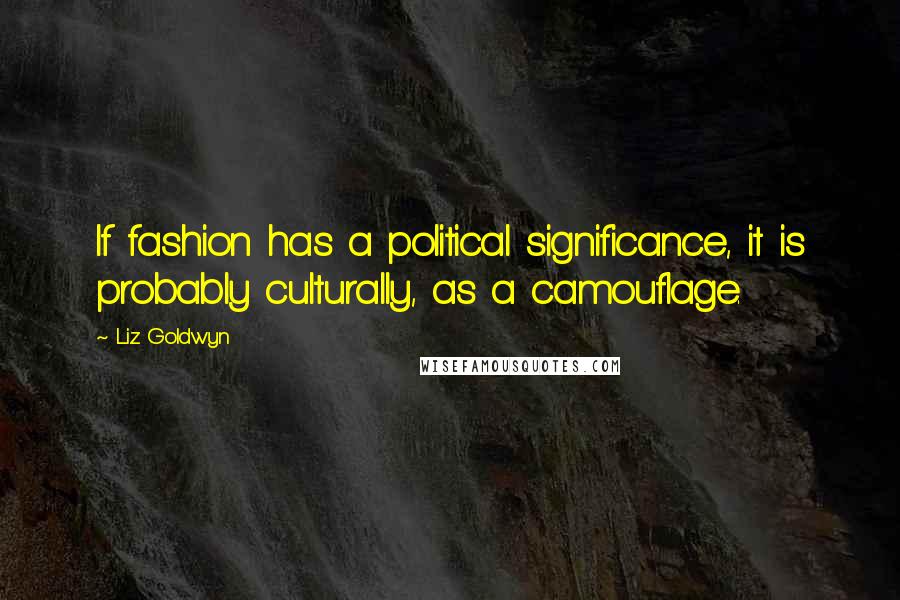 If fashion has a political significance, it is probably culturally, as a camouflage.

~ Liz Goldwyn

WISEFAMOUSQUOTES.COM